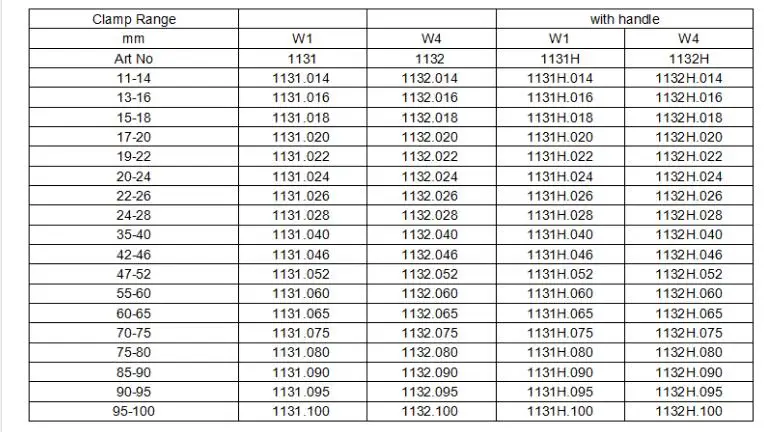 | Clamp Range | | | with handle | |
|---|---|---|---|---|
| mm | W1 | W4 | W1 | W4 |
| Art No | 1131 | 1132 | 1131H | 1132H |
| 11-14 | 1131.014 | 1132.014 | 1131H.014 | 1132H.014 |
| 13-16 | 1131.016 | 1132.016 | 1131H.016 | 1132H.016 |
| 15-18 | 1131.018 | 1132.018 | 1131H.018 | 1132H.018 |
| 17-20 | 1131.020 | 1132.020 | 1131H.020 | 1132H.020 |
| 19-22 | 1131.022 | 1132.022 | 1131H.022 | 1132H.022 |
| 20-24 | 1131.024 | 1132.024 | 1131H.024 | 1132H.024 |
| 22-26 | 1131.026 | 1132.026 | 1131H.026 | 1132H.026 |
| 24-28 | 1131.028 | 1132.028 | 1131H.028 | 1132H.028 |
| 35-40 | 1131.040 | 1132.040 | 1131H.040 | 1132H.040 |
| 42-46 | 1131.046 | 1132.046 | 1131H.046 | 1132H.046 |
| 47-52 | 1131.052 | 1132.052 | 1131H.052 | 1132H.052 |
| 55-60 | 1131.060 | 1132.060 | 1131H.060 | 1132H.060 |
| 60-65 | 1131.065 | 1132.065 | 1131H.065 | 1132H.065 |
| 70-75 | 1131.075 | 1132.075 | 1131H.075 | 1132H.075 |
| 75-80 | 1131.080 | 1132.080 | 1131H.080 | 1132H.080 |
| 85-90 | 1131.090 | 1132.090 | 1131H.090 | 1132H.090 |
| 90-95 | 1131.095 | 1132.095 | 1131H.095 | 1132H.095 |
| 95-100 | 1131.100 | 1132.100 | 1131H.100 | 1132H.100 |